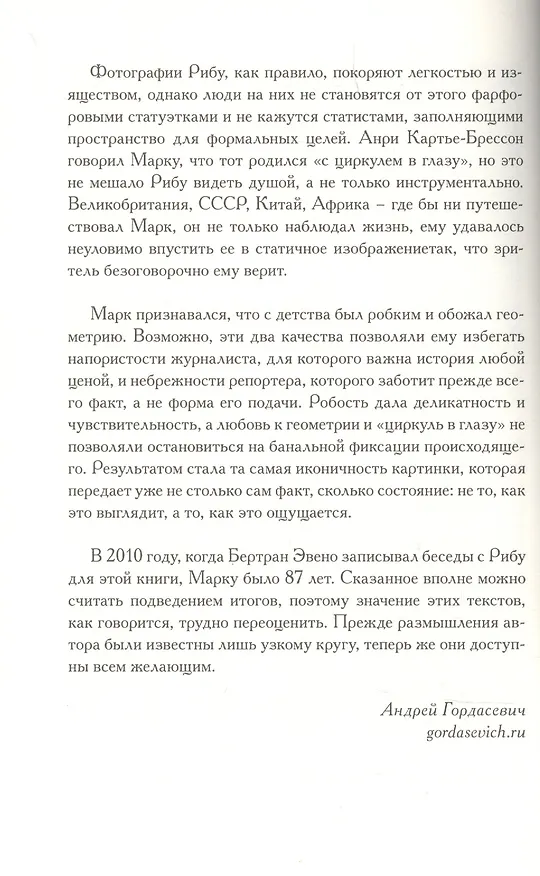 Фотографии Рибу, как правило, покоряют легкостью и изяществом, однако люди на них не становятся от этого фарфоровыми статуэтками и не кажутся статистами, заполняющими пространство для формальных целей. Анри Картье-Брессон говорил Марку, что тот родился «с циркулем в глазу», но это не мешало Рибу видеть душой, а не только инструментально. Великобритания, СССР, Китай, Африка – где бы ни путешествовал Марк, он не только наблюдал жизнь, ему удавалось неуловимо впустить ее в статичное изображениетак, что зритель безоговорочно ему верит.

Марк признавался, что с детства был робким и обожал геометрию. Возможно, эти два качества позволяли ему избегать напористости журналиста, для которого важна история любой ценой, и небрежности репортера, которого заботит прежде всего факт, а не форма его подачи. Робость дала деликатность и чувствительность, а любовь к геометрии и «циркуль в глазу» не позволяли остановиться на банальной фиксации происходящего. Результатом стала та самая иконичность картинки, которая передает уже не столько сам факт, сколько состояние: не то, как это выглядит, а то, как это ощущается.

В 2010 году, когда Бертран Эвено записывал беседы с Рибу для этой книги, Марку было 87 лет. Сказанное вполне можно считать подведением итогов, поэтому значение этих текстов, как говорится, трудно переоценить. Прежде размышления автора были известны лишь узкому кругу, теперь же они доступны всем желающим.

Андрей Гордасевич
gordasevich.ru